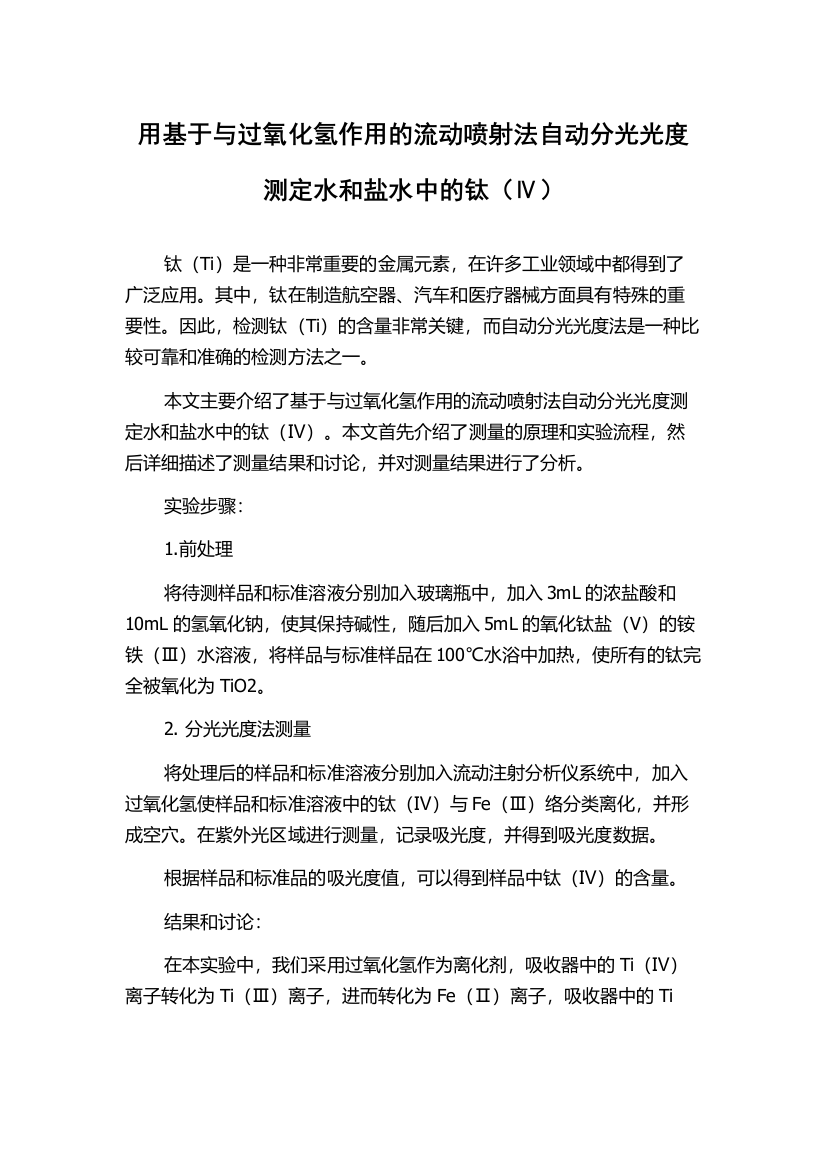 用基于与过氧化氢作用的流动喷射法自动分光光度测定水和盐水中的钛（Ⅳ）

钛（Ti）是一种非常重要的金属元素，在许多工业领域中都得到了广泛应用。其中，钛在制造航空器、汽车和医疗器械方面具有特殊的重要性。因此，检测钛（Ti）的含量非常关键，而自动分光光度法是一种比较可靠和准确的检测方法之一。

本文主要介绍了基于与过氧化氢作用的流动喷射法自动分光光度测定水和盐水中的钛（Ⅳ）。本文首先介绍了测量的原理和实验流程，然后详细描述了测量结果和讨论，并对测量结果进行了分析。

实验步骤：

1.前处理

将待测样品和标准溶液分别加入玻璃瓶中，加入 3mL 的浓盐酸和 10mL 的氢氧化钠，使其保持碱性，随后加入 5mL 的氧化钛盐（V）的铵铁（Ⅲ）水溶液，将样品与标准样品在 100℃水浴中加热，使所有的钛完全被氧化为 TiO2。

2. 分光光度法测量

将处理后的样品和标准溶液分别加入流动注射分析仪系统中，加入过氧化氢使样品和标准溶液中的钛（Ⅳ）与 Fe（Ⅲ）络分类离化，并形成空穴。在紫外光区域进行测量，记录吸光度，并得到吸光度数据。

根据样品和标准品的吸光度值，可以得到样品中钛（Ⅳ）的含量。

结果和讨论：

在本实验中，我们采用过氧化氢作为离化剂，吸收器中的 Ti（Ⅳ）离子转化为 Ti（Ⅲ）离子，进而转化为 Fe（Ⅱ）离子，吸收器中的 Ti